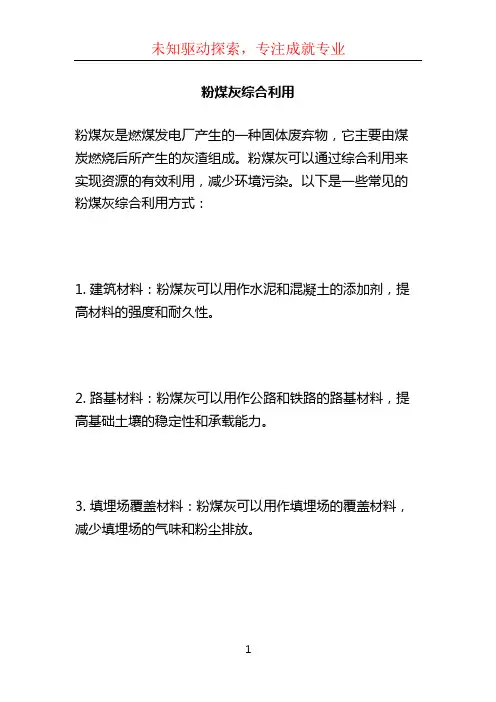 未知驱动探索，专注成就专业

粉煤灰综合利用

粉煤灰是燃煤发电厂产生的一种固体废弃物，它主要由煤炭燃烧后所产生的灰渣组成。粉煤灰可以通过综合利用来实现资源的有效利用，减少环境污染。以下是一些常见的粉煤灰综合利用方式：

1. 建筑材料：粉煤灰可以用作水泥和混凝土的添加剂，提高材料的强度和耐久性。

2. 路基材料：粉煤灰可以用作公路和铁路的路基材料，提高基础土壤的稳定性和承载能力。

3. 填埋场覆盖材料：粉煤灰可以用作填埋场的覆盖材料，减少填埋场的气味和粉尘排放。

1